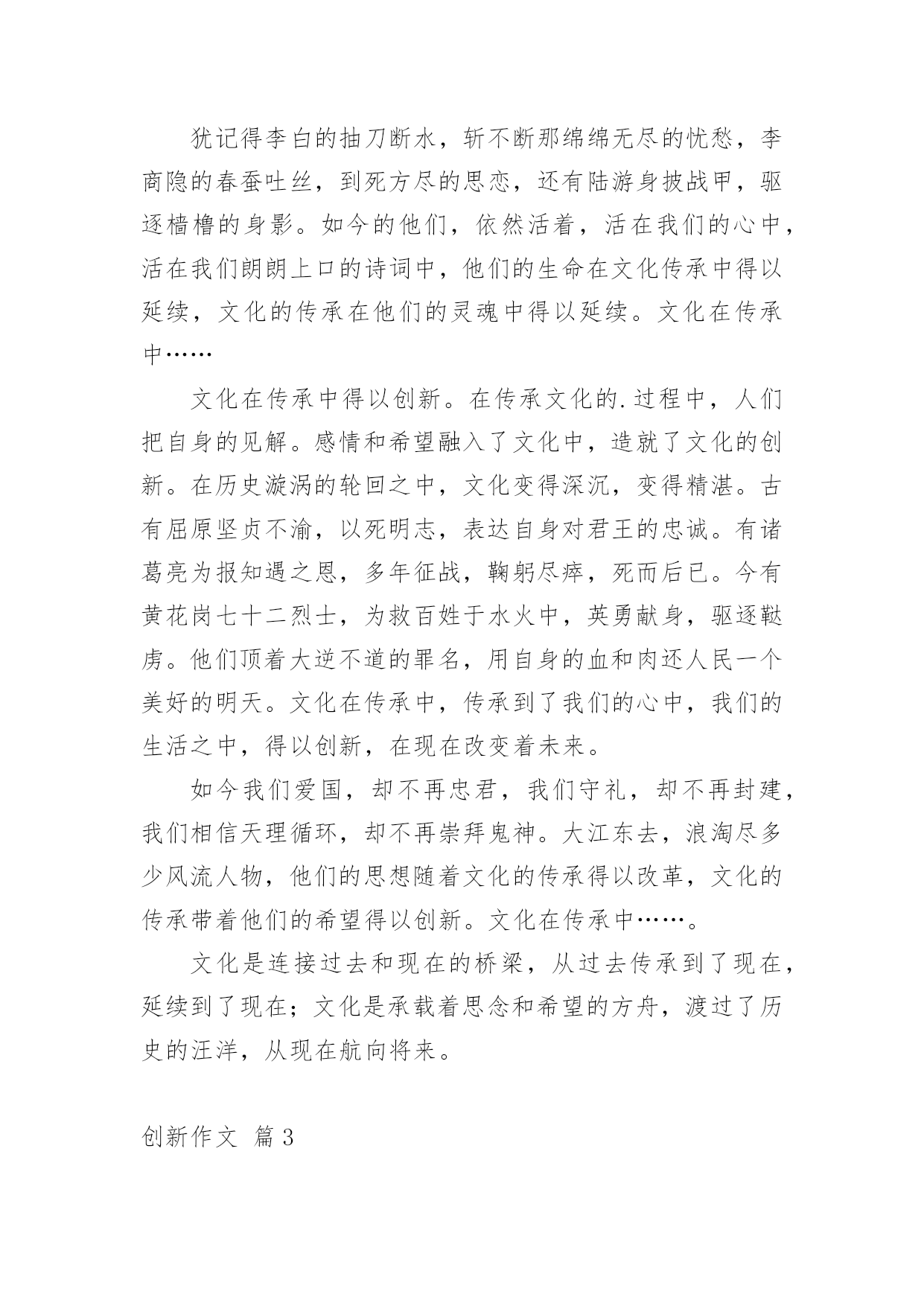 犹记得李白的抽刀断水，斩不断那绵绵无尽的忧愁，李商隐的春蚕吐丝，到死方尽的思恋，还有陆游身披战甲，驱逐樯橹的身影。如今的他们，依然活着，活在我们的心中，活在我们朗朗上口的诗词中，他们的生命在文化传承中得以延续，文化的传承在他们的灵魂中得以延续。文化在传承中……

文化在传承中得以创新。在传承文化的.过程中，人们把自身的见解。感情和希望融入了文化中，造就了文化的创新。在历史漩涡的轮回之中，文化变得深沉，变得精湛。古有屈原坚贞不渝，以死明志，表达自身对君王的忠诚。有诸葛亮为报知遇之恩，多年征战，鞠躬尽瘁，死而后已。今有黄花岗七十二烈士，为救百姓于水火中，英勇献身，驱逐鞑虏。他们顶着大逆不道的罪名，用自身的血和肉还人民一个美好的明天。文化在传承中，传承到了我们的心中，我们的生活之中，得以创新，在现在改变着未来。

如今我们爱国，却不再忠君，我们守礼，却不再封建，我们相信天理循环，却不再崇拜鬼神。大江东去，浪淘尽多少风流人物，他们的思想随着文化的传承得以改革，文化的传承带着他们的希望得以创新。文化在传承中……。

文化是连接过去和现在的桥梁，从过去传承到了现在，延续到了现在；文化是承载着思念和希望的方舟，渡过了历史的汪洋，从现在航向将来。

创新作文 篇3